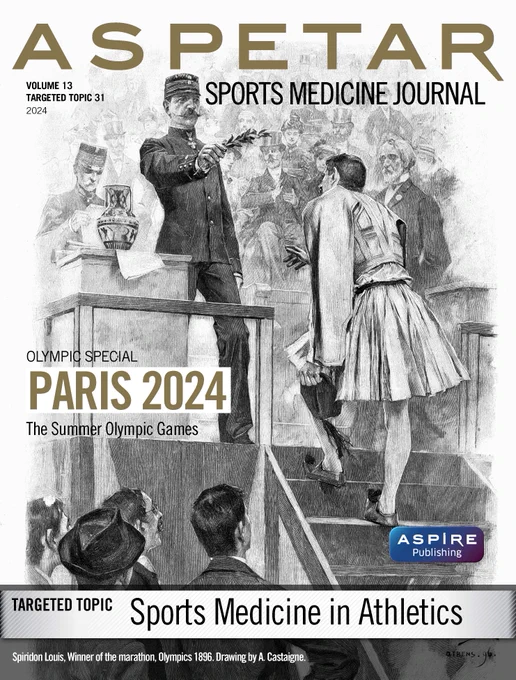 ASPETAR

VOLUME 13
TARGETED TOPIC 31
2024

SPORTS MEDICINE JOURNAL

OLYMPIC SPECIAL
PARIS 2024
The Summer Olympic Games

ASPIRE
Publishing

TARGETED TOPIC
Sports Medicine in Athletics

Spiridon Louis, Winner of the marathon, Olympics 1896. Drawing by A. Castaigne.